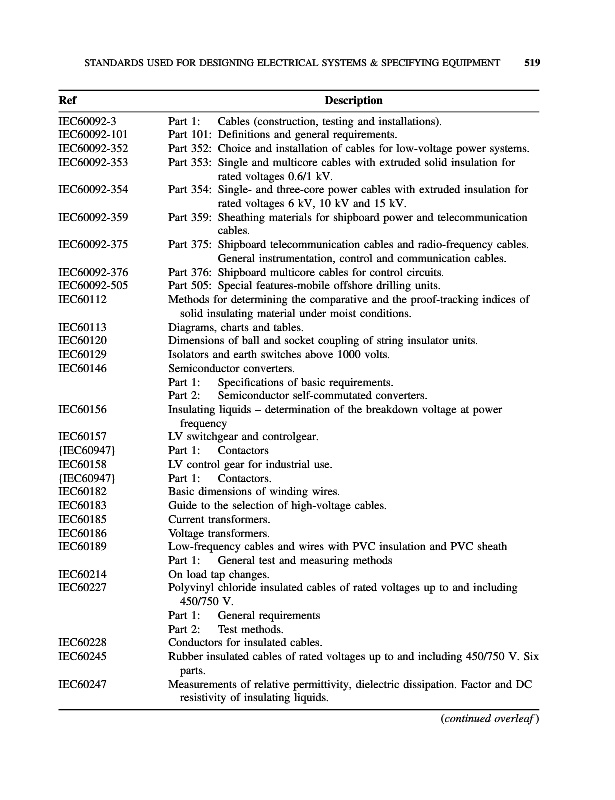 STANDARDS USED FOR DESIGNING ELECTRICAL SYSTEMS & SPECIFYING EQUIPMENT 519

| Ref | Description |
|---|---|
| IEC60092-3 | Part 1: Cables (construction, testing and installations). |
| IEC60092-101 | Part 101: Definitions and general requirements. |
| IEC60092-352 | Part 352: Choice and installation of cables for low-voltage power systems. |
| IEC60092-353 | Part 353: Single and multicore cables with extruded solid insulation for rated voltages 0.6/1 kV. |
| IEC60092-354 | Part 354: Single- and three-core power cables with extruded insulation for rated voltages 6 kV, 10 kV and 15 kV. |
| IEC60092-359 | Part 359: Sheathing materials for shipboard power and telecommunication cables. |
| IEC60092-375 | Part 375: Shipboard telecommunication cables and radio-frequency cables. General instrumentation, control and communication cables. |
| IEC60092-376 | Part 376: Shipboard multicore cables for control circuits. |
| IEC60092-505 | Part 505: Special features-mobile offshore drilling units. |
| IEC60112 | Methods for determining the comparative and the proof-tracking indices of solid insulating material under moist conditions. |
| IEC60113 | Diagrams, charts and tables. |
| IEC60120 | Dimensions of ball and socket coupling of string insulator units. |
| IEC60129 | Isolators and earth switches above 1000 volts. |
| IEC60146 | Semiconductor converters. |
| | Part 1: Specifications of basic requirements. |
| | Part 2: Semiconductor self-commutated converters. |
| IEC60156 | Insulating liquids – determination of the breakdown voltage at power frequency |
| IEC60157 | LV switchgear and controlgear. |
| {IEC60947} | Part 1: Contactors |
| IEC60158 | LV control gear for industrial use. |
| {IEC60947} | Part 1: Contactors. |
| IEC60182 | Basic dimensions of winding wires. |
| IEC60183 | Guide to the selection of high-voltage cables. |
| IEC60185 | Current transformers. |
| IEC60186 | Voltage transformers. |
| IEC60189 | Low-frequency cables and wires with PVC insulation and PVC sheath |
| | Part 1: General test and measuring methods |
| IEC60214 | On load tap changes. |
| IEC60227 | Polyvinyl chloride insulated cables of rated voltages up to and including 450/750 V. |
| | Part 1: General requirements |
| | Part 2: Test methods. |
| IEC60228 | Conductors for insulated cables. |
| IEC60245 | Rubber insulated cables of rated voltages up to and including 450/750 V. Six parts. |
| IEC60247 | Measurements of relative permittivity, dielectric dissipation. Factor and DC resistivity of insulating liquids. |

(continued overleaf)